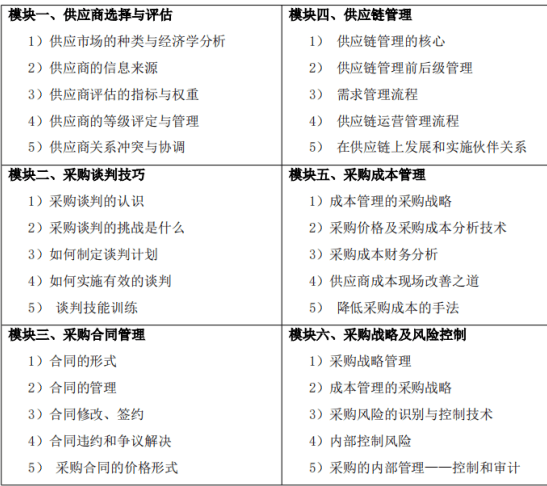 | 模块一、供应商选择与评估<br>1）供应市场的种类与经济学分析<br>2）供应商的信息来源<br>3）供应商评估的指标与权重<br>4）供应商的等级评定与管理<br>5）供应商关系冲突与协调 | 模块四、供应链管理<br>1） 供应链管理的核心<br>2） 供应链管理前后级管理<br>3） 需求管理流程<br>4） 供应链运营管理流程<br>5） 在供应链上发展和实施伙伴关系 |
|---|---|
| 模块二、采购谈判技巧<br>1）采购谈判的认识<br>2）采购谈判的挑战是什么<br>3）如何制定谈判计划<br>4）如何实施有效的谈判<br>5） 谈判技能训练 | 模块五、采购成本管理<br>1）成本管理的采购战略<br>2）采购价格及采购成本分析技术<br>3）采购成本财务分析<br>4）供应商成本现场改善之道<br>5） 降低采购成本的手法 |
| 模块三、采购合同管理<br>1）合同的形式<br>2）合同的管理<br>3）合同修改、签约<br>4）合同违约和争议解决<br>5） 采购合同的价格形式 | 模块六、采购战略及风险控制<br>1）采购战略管理<br>2）成本管理的采购战略<br>3）采购风险的识别与控制技术<br>4）内部控制风险<br>5）采购的内部管理——控制和审计 |